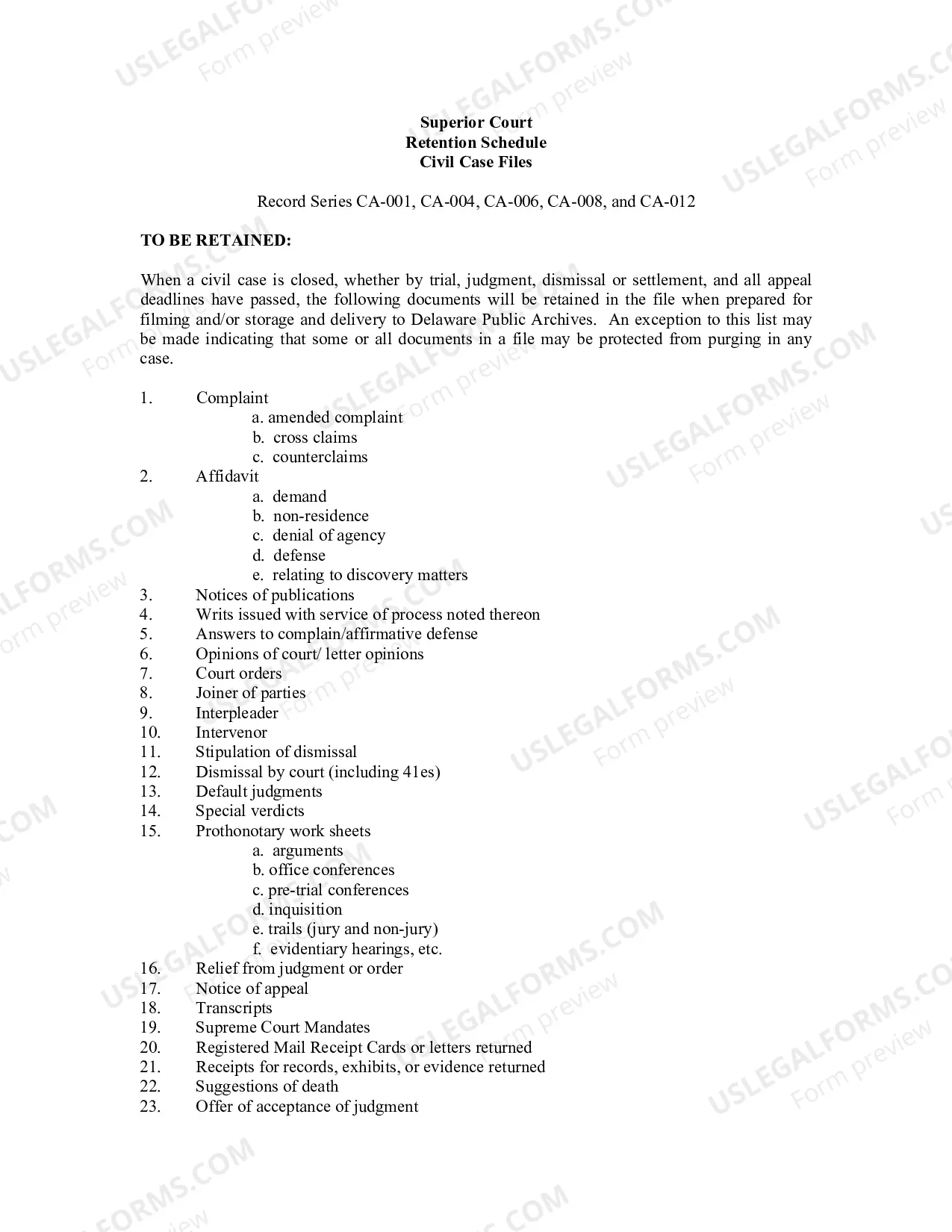 Superior Court
Retention Schedule
Civil Case Files

Record Series CA-001, CA-004, CA-006, CA-008, and CA-012

TO BE RETAINED:

When a civil case is closed, whether by trial, judgment, dismissal or settlement, and all appeal deadlines have passed, the following documents will be retained in the file when prepared for filming and/or storage and delivery to Delaware Public Archives. An exception to this list may be made indicating that some or all documents in a file may be protected from purging in any case.

1. Complaint
a. amended complaint
b. cross claims
c. counterclaims
2. Affidavit
a. demand
b. non-residence
c. denial of agency
d. defense
e. relating to discovery matters
3. Notices of publications
4. Writs issued with service of process noted thereon
5. Answers to complain/affirmative defense
6. Opinions of court/ letter opinions
7. Court orders
8. Joiner of parties
9. Interpleader
10. Intervenor
11. Stipulation of dismissal
12. Dismissal by court (including 41es)
13. Default judgments
14. Special verdicts
15. Prothonotary work sheets
a. arguments
b. office conferences
c. pre-trial conferences
d. inquisition
e. trails (jury and non-jury)
f. evidentiary hearings, etc.
16. Relief from judgment or order
17. Notice of appeal
18. Transcripts
19. Supreme Court Mandates
20. Registered Mail Receipt Cards or letters returned
21. Receipts for records, exhibits, or evidence returned
22. Suggestions of death
23. Offer of acceptance of judgment

USLEGALFORMS.COM
Form preview